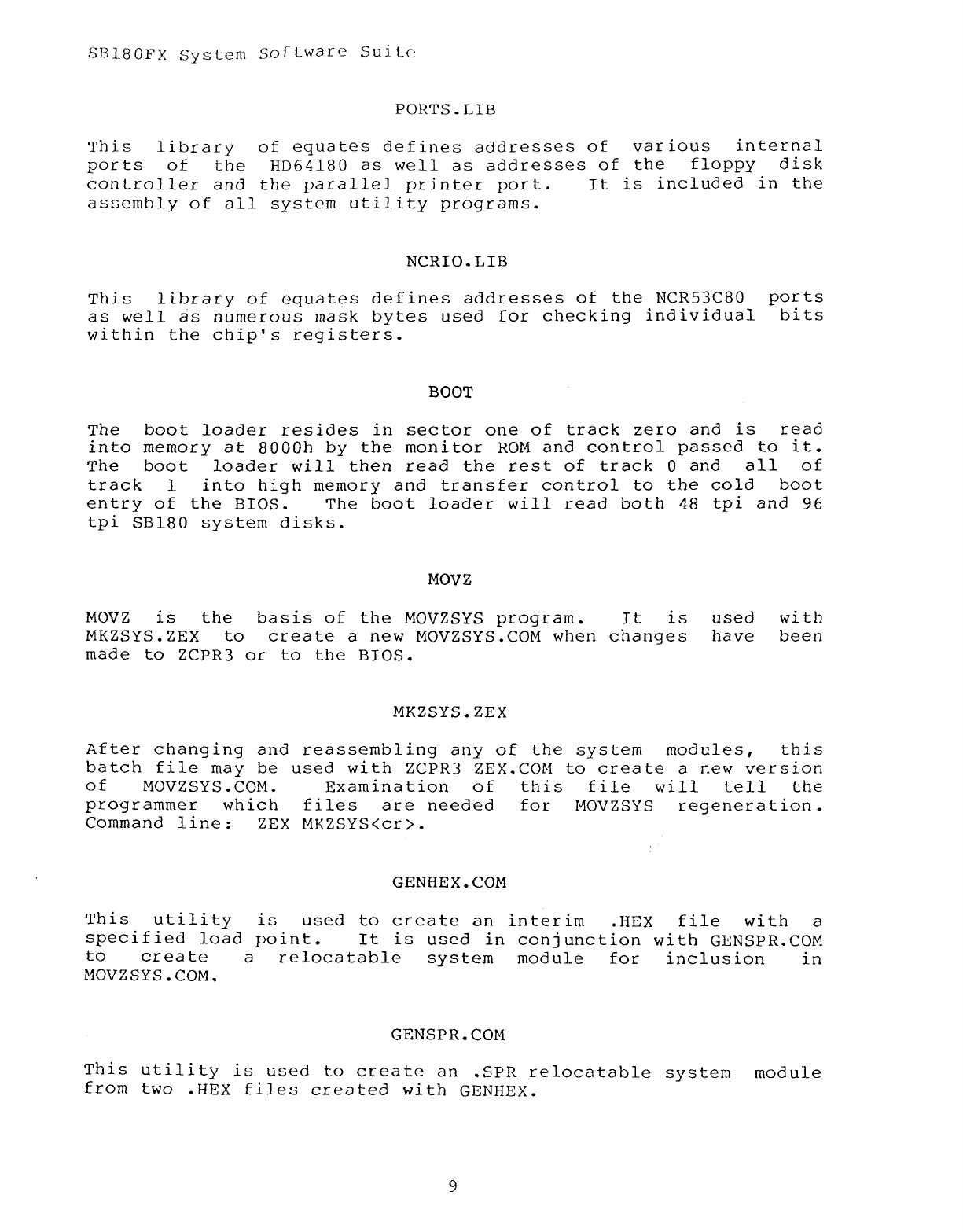 SB180FX System Software Suite

PORTS.LIB

This library of equates defines addresses of various internal ports of the HD64180 as well as addresses of the floppy disk controller and the parallel printer port. It is included in the assembly of all system utility programs.

NCRIO.LIB

This library of equates defines addresses of the NCR53C80 ports as well as numerous mask bytes used for checking individual bits within the chip's registers.

BOOT

The boot loader resides in sector one of track zero and is read into memory at 8000h by the monitor ROM and control passed to it. The boot loader will then read the rest of track 0 and all of track 1 into high memory and transfer control to the cold boot entry of the BIOS. The boot loader will read both 48 tpi and 96 tpi SB180 system disks.

MOVZ

MOVZ is the basis of the MOVZSYS program. It is used with MKZSYS.ZEX to create a new MOVZSYS.COM when changes have been made to ZCPR3 or to the BIOS.

MKZSYS.ZEX

After changing and reassembling any of the system modules, this batch file may be used with ZCPR3 ZEX.COM to create a new version of MOVZSYS.COM. Examination of this file will tell the programmer which files are needed for MOVZSYS regeneration. Command line: ZEX MKZSYS<cr>.

GENHEX.COM

This utility is used to create an interim .HEX file with a specified load point. It is used in conjunction with GENSPR.COM to create a relocatable system module for inclusion in MOVZSYS.COM.

GENSPR.COM

This utility is used to create an .SPR relocatable system module from two .HEX files created with GENHEX.

9